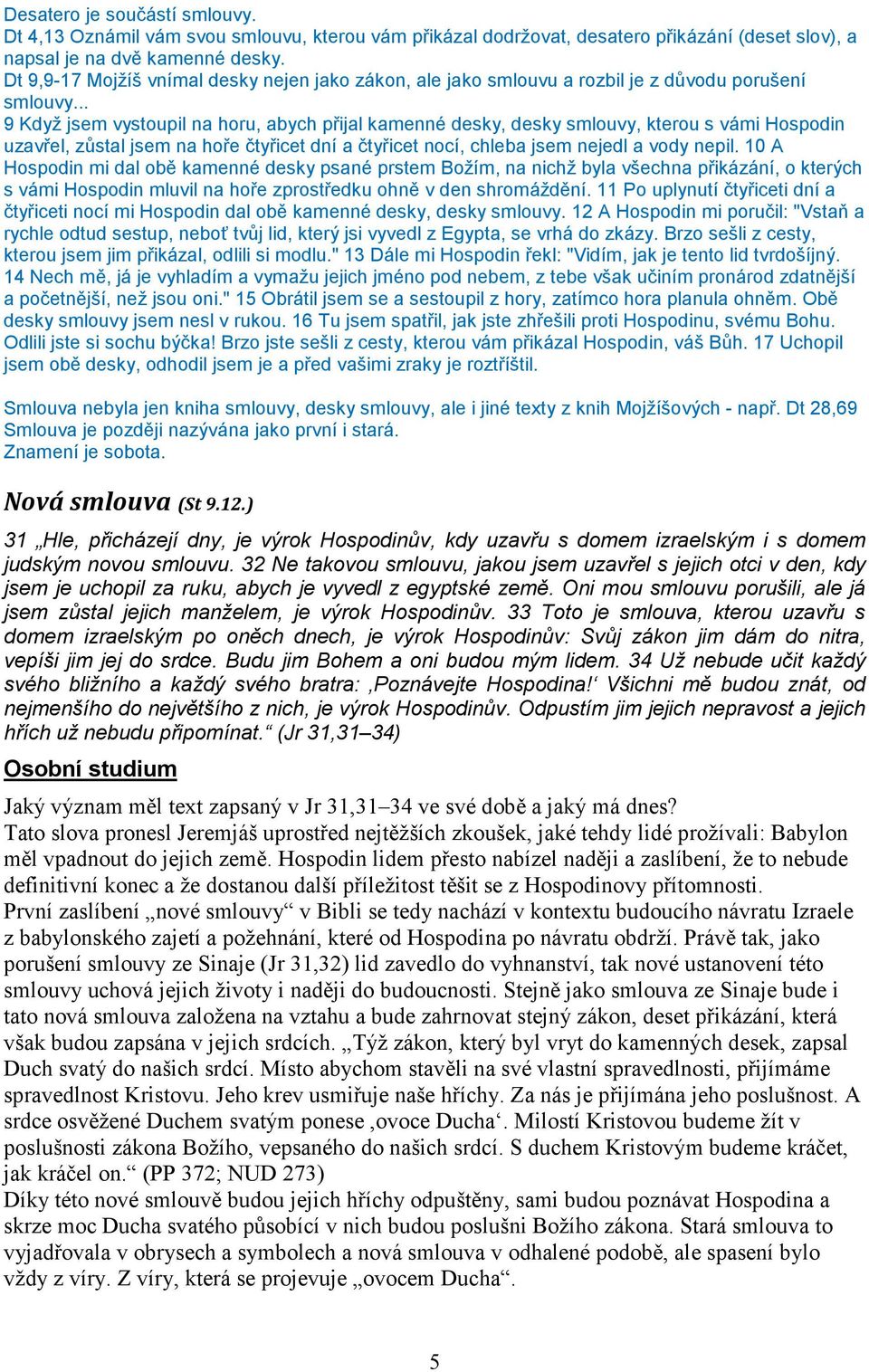 Desatero je součástí smlouvy.
Dt 4,13 Oznámil vám svou smlouvu, kterou vám přikázal dodržovat, desatero přikázání (deset slov), a napsal je na dvě kamenné desky.
Dt 9,9-17 Mojžíš vnímal desky nejen jako zákon, ale jako smlouvu a rozbil je z důvodu porušení smlouvy...
9 Když jsem vystoupil na horu, abych přijal kamenné desky, desky smlouvy, kterou s vámi Hospodin uzavřel, zůstal jsem na hoře čtyřicet dní a čtyřicet nocí, chleba jsem nejedl a vody nepil. 10 A Hospodin mi dal obě kamenné desky psané prstem Božím, na nichž byla všechna přikázání, o kterých s vámi Hospodin mluvil na hoře zprostředku ohně v den shromáždění. 11 Po uplynutí čtyřiceti dní a čtyřiceti nocí mi Hospodin dal obě kamenné desky, desky smlouvy. 12 A Hospodin mi poručil: "Vstaň a rychle odtud sestup, neboť tvůj lid, který jsi vyvedl z Egypta, se vrhá do zkázy. Brzo sešli z cesty, kterou jsem jim přikázal, odlili si modlu." 13 Dále mi Hospodin řekl: "Vidím, jak je tento lid tvrdošíjný. 14 Nech mě, já je vyhladím a vymažu jejich jméno pod nebem, z tebe však učiním pronárod zdatnější a početnější, než jsou oni." 15 Obrátil jsem se a sestoupil z hory, zatímco hora planula ohněm. Obě desky smlouvy jsem nesl v rukou. 16 Tu jsem spatřil, jak jste zhřešili proti Hospodinu, svému Bohu. Odlili jste si sochu býčka! Brzo jste sešli z cesty, kterou vám přikázal Hospodin, váš Bůh. 17 Uchopil jsem obě desky, odhodil jsem je a před vašimi zraky je roztříštil.

Smlouva nebyla jen kniha smlouvy, desky smlouvy, ale i jiné texty z knih Mojžíšových - např. Dt 28,69
Smlouva je později nazývána jako první i stará.
Znamení je sobota.

Nová smlouva (St 9.12.)

31 „Hle, přicházejí dny, je výrok Hospodinův, kdy uzavřu s domem izraelským i s domem judským novou smlouvu. 32 Ne takovou smlouvu, jakou jsem uzavřel s jejich otci v den, kdy jsem je uchopil za ruku, abych je vyvedl z egyptské země. Oni mou smlouvu porušili, ale já jsem zůstal jejich manželem, je výrok Hospodinův. 33 Toto je smlouva, kterou uzavřu s domem izraelským po oněch dnech, je výrok Hospodinův: Svůj zákon jim dám do nitra, vepíši jim jej do srdce. Budu jim Bohem a oni budou mým lidem. 34 Už nebude učit každý svého bližního a každý svého bratra: ‚Poznávejte Hospodina!‘ Všichni mě budou znát, od nejmenšího do největšího z nich, je výrok Hospodinův. Odpustím jim jejich nepravost a jejich hřích už nebudu připomínat.“ (Jr 31,31–34)

Osobní studium

Jaký význam měl text zapsaný v Jr 31,31–34 ve své době a jaký má dnes?
Tato slova pronesl Jeremjáš uprostřed nejtěžších zkoušek, jaké tehdy lidé prožívali: Babylon měl vpadnout do jejich země. Hospodin lidem přesto nabízel naději a zaslíbení, že to nebude definitivní konec a že dostanou další příležitost těšit se z Hospodinovy přítomnosti.
První zaslíbení „nové smlouvy“ v Bibli se tedy nachází v kontextu budoucího návratu Izraele z babylonského zajetí a požehnání, které od Hospodina po návratu obdrží. Právě tak, jako porušení smlouvy ze Sinaje (Jr 31,32) lid zavedlo do vyhnanství, tak nové ustanovení této smlouvy uchová jejich životy i naději do budoucnosti. Stejně jako smlouva ze Sinaje bude i tato nová smlouva založena na vztahu a bude zahrnovat stejný zákon, deset přikázání, která však budou zapsána v jejich srdcích. „Týž zákon, který byl vryt do kamenných desek, zapsal Duch svatý do našich srdcí. Místo abychom stavěli na své vlastní spravedlnosti, přijímáme spravedlnost Kristovu. Jeho krev usmiřuje naše hříchy. Za nás je přijímána jeho poslušnost. A srdce osvěžené Duchem svatým ponese ‚ovoce Ducha‘. Milostí Kristovou budeme žít v poslušnosti zákona Božího, vepsaného do našich srdcí. S duchem Kristovým budeme kráčet, jak kráčel on.“ (PP 372; NUD 273)
Díky této nové smlouvě budou jejich hříchy odpuštěny, sami budou poznávat Hospodina a skrze moc Ducha svatého působící v nich budou poslušni Božího zákona. Stará smlouva to vyjadřovala v obrysech a symbolech a nová smlouva v odhalené podobě, ale spasení bylo vždy z víry. Z víry, která se projevuje „ovocem Ducha“.

5